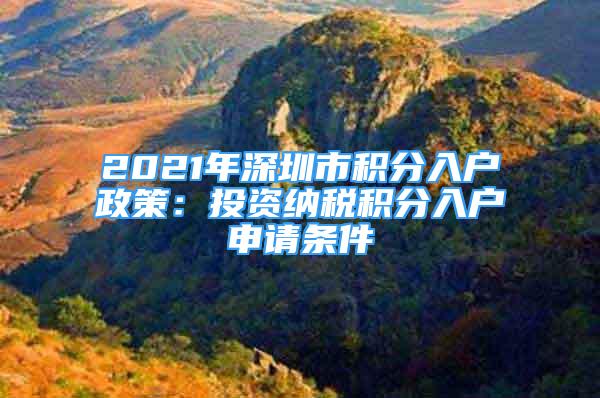 2021年深圳市积分入户政策：投资纳税积分入户申请条件